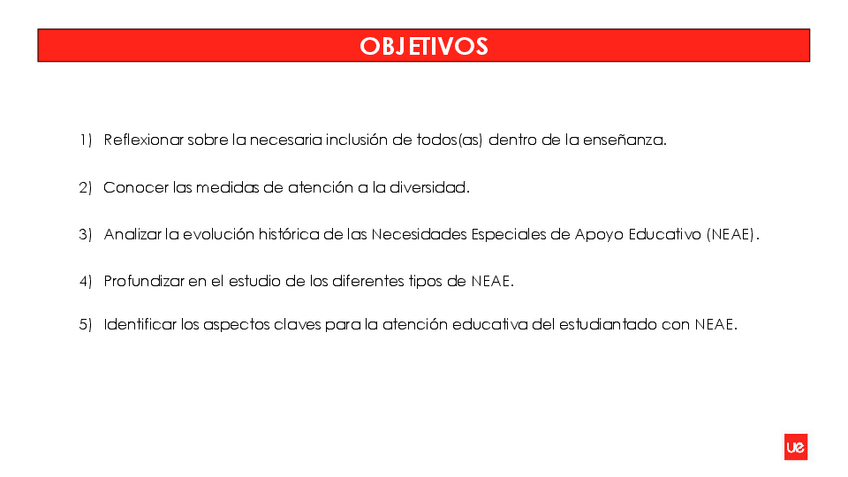 OBJETIVOS

1) Reflexionar sobre la necesaria inclusión de todos(as) dentro de la enseñanza.

2) Conocer las medidas de atención a la diversidad.

3) Analizar la evolución histórica de las Necesidades Especiales de Apoyo Educativo (NEAE).

4) Profundizar en el estudio de los diferentes tipos de NEAE.

5) Identificar los aspectos claves para la atención educativa del estudiantado con NEAE.

ue